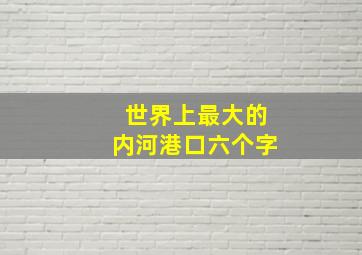 世界上最大的
内河港口六个字